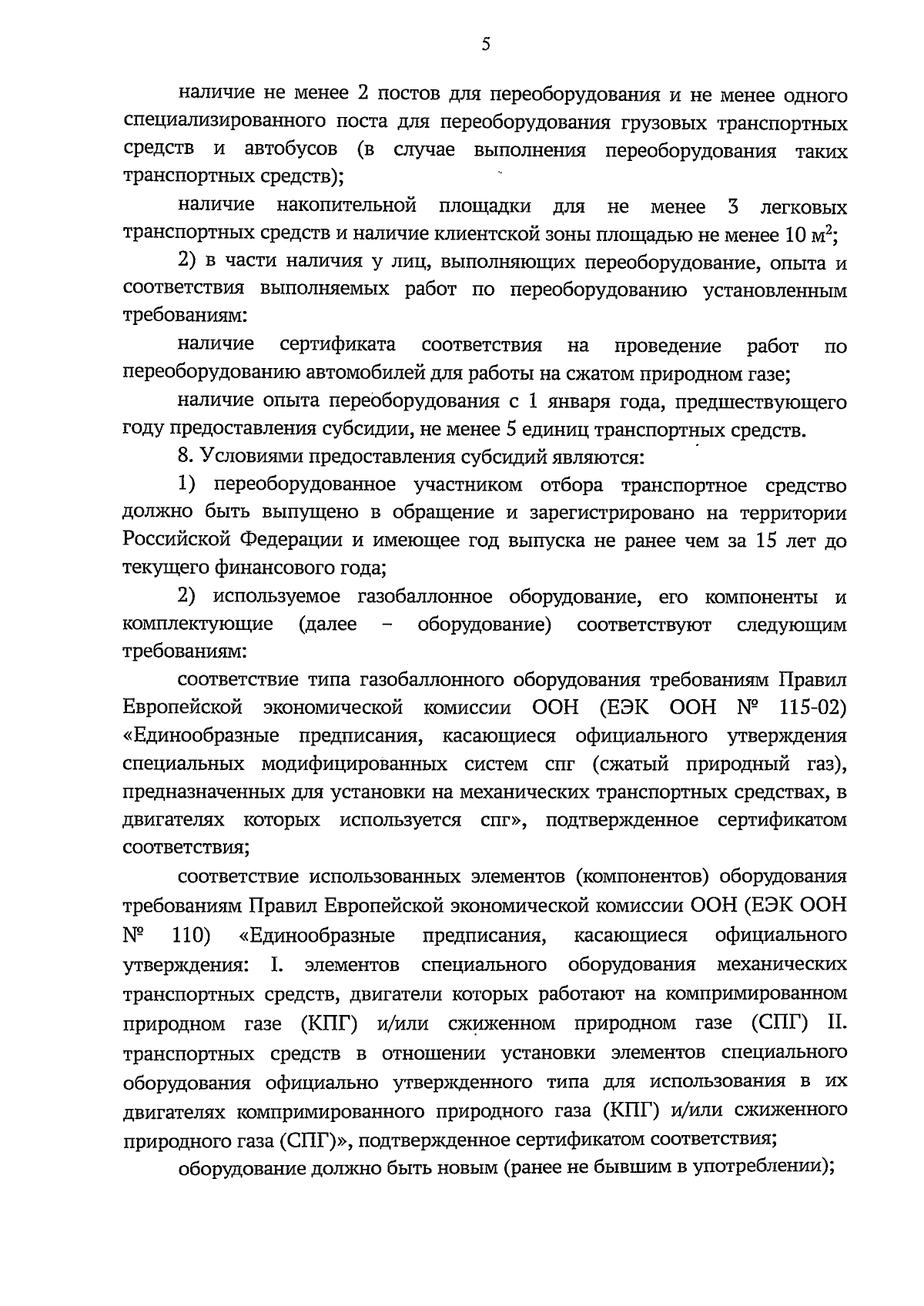 5

наличие не менее 2 постов для переоборудования и не менее одного специализированного поста для переоборудования грузовых транспортных средств и автобусов (в случае выполнения переоборудования таких транспортных средств);

наличие накопительной площадки для не менее 3 легковых транспортных средств и наличие клиентской зоны площадью не менее 10 м$^2$;

2) в части наличия у лиц, выполняющих переоборудование, опыта и соответствия выполняемых работ по переоборудованию установленным требованиям:

наличие сертификата соответствия на проведение работ по переоборудованию автомобилей для работы на сжатом природном газе;

наличие опыта переоборудования с 1 января года, предшествующего году предоставления субсидии, не менее 5 единиц транспортных средств.

8. Условиями предоставления субсидий являются:

1) переоборудованное участником отбора транспортное средство должно быть выпущено в обращение и зарегистрировано на территории Российской Федерации и имеющее год выпуска не ранее чем за 15 лет до текущего финансового года;

2) используемое газобаллонное оборудование, его компоненты и комплектующие (далее – оборудование) соответствуют следующим требованиям:

соответствие типа газобаллонного оборудования требованиям Правил Европейской экономической комиссии ООН (ЕЭК ООН № 115-02) «Единообразные предписания, касающиеся официального утверждения специальных модифицированных систем спг (сжатый природный газ), предназначенных для установки на механических транспортных средствах, в двигателях которых используется спг», подтвержденное сертификатом соответствия;

соответствие использованных элементов (компонентов) оборудования требованиям Правил Европейской экономической комиссии ООН (ЕЭК ООН № 110) «Единообразные предписания, касающиеся официального утверждения: I. элементов специального оборудования механических транспортных средств, двигатели которых работают на компримированном природном газе (КПГ) и/или сжиженном природном газе (СПГ) II. транспортных средств в отношении установки элементов специального оборудования официально утвержденного типа для использования в их двигателях компримированного природного газа (КПГ) и/или сжиженного природного газа (СПГ)», подтвержденное сертификатом соответствия;

оборудование должно быть новым (ранее не бывшим в употреблении);